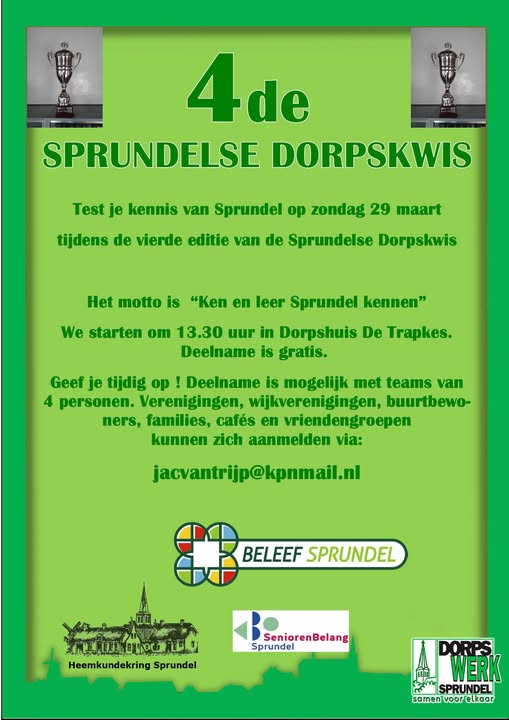 4de

SPRUNDELSE DORPSKWIS

Test je kennis van Sprundel op zondag 29 maart

tijdens de vierde editie van de Sprundelse Dorpskwis

Het motto is "Ken en leer Sprundel kennen"

We starten om 13.30 uur in Dorpshuis De Trapkes. Deelname is gratis.

Geef je tijdig op ! Deelname is mogelijk met teams van 4 personen. Verenigingen, wijkverenigingen, buurtbewoners, families, cafés en vriendengroepen kunnen zich aanmelden via:

jacvantrijp@kpnmail.nl

BELEEF SPRUNDEL

Heemkundekring Sprundel

SeniorenBelang Sprundel

DORPS WERK SPRUNDEL samen voor elkaar